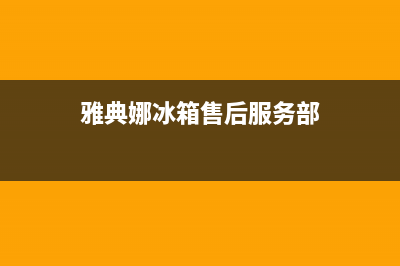 雅典娜冰箱售后服务部